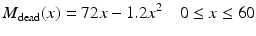 $M_{\text{dead}}(x) = 72x - 1.2x^2 \quad 0 \leq x \leq 60$